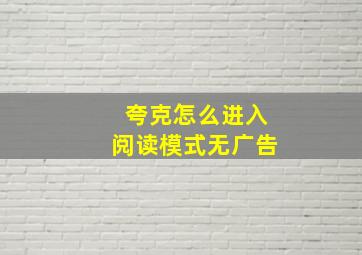 夸克怎么进入
阅读模式无广告